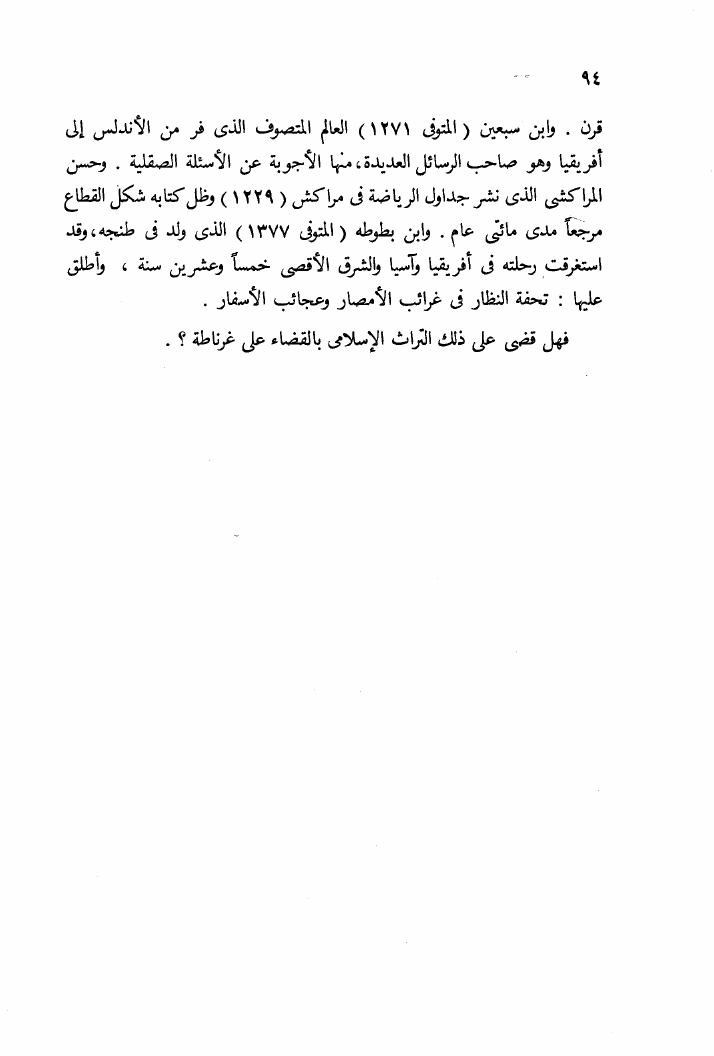 ٩٤

قرن . وابن سبعين ( المتوفى ١٢٧١ ) العالم المتصوف الذى فر من الأندلس إلى أفريقيا وهو صاحب الرسائل العديدة، منها الأجوبة عن الأسئلة الصقلية . وحسن المراكشى الذى نشر جداول الرياضة فى مراكش ( ١٢٢٩ ) وظل كتابه شكل القطاع مرجعاً مدى مائتى عام . وابن بطوطه ( المتوفى ١٣٧٧ ) الذى ولد فى طنجه، وقد استغرقت رحلته فى أفريقيا وآسيا والشرق الأقصى خمساً وعشرين سنة ، وأطلق عليها : تحفة النظار فى غرائب الأمصار وعجائب الأسفار .

فهل قضى على ذلك التراث الإسلامى بالقضاء على غرناطة ؟ .